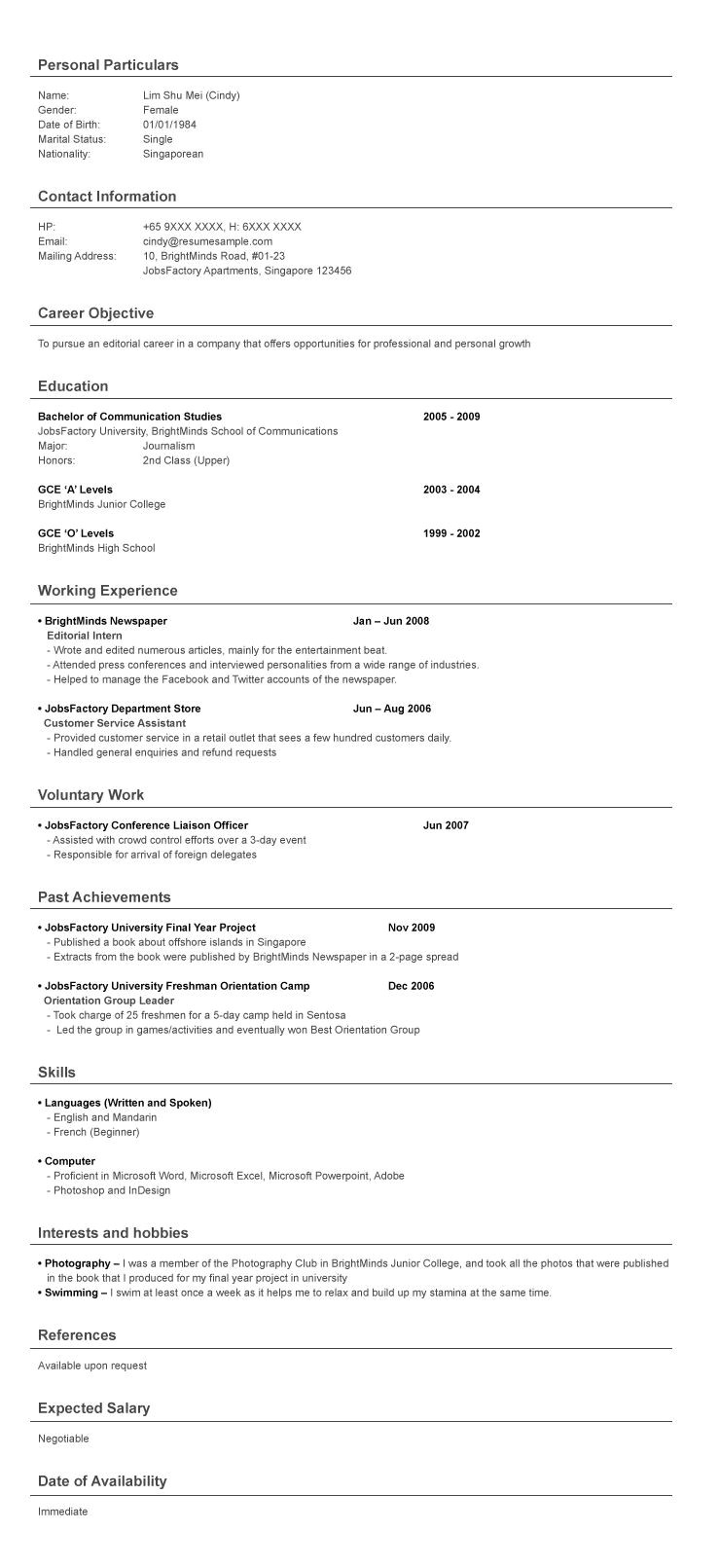 Personal Particulars

Name: Lim Shu Mei (Cindy)
Gender: Female
Date of Birth: 01/01/1984
Marital Status: Single
Nationality: Singaporean

Contact Information

HP: +65 9XXX XXXX, H: 6XXX XXXX
Email: cindy@resumesample.com
Mailing Address: 10, BrightMinds Road, #01-23
JobsFactory Apartments, Singapore 123456

Career Objective

To pursue an editorial career in a company that offers opportunities for professional and personal growth

Education

Bachelor of Communication Studies 2005 - 2009
JobsFactory University, BrightMinds School of Communications
Major: Journalism
Honors: 2nd Class (Upper)

GCE 'A' Levels 2003 - 2004
BrightMinds Junior College

GCE 'O' Levels 1999 - 2002
BrightMinds High School

Working Experience

• BrightMinds Newspaper Jan – Jun 2008
Editorial Intern
- Wrote and edited numerous articles, mainly for the entertainment beat.
- Attended press conferences and interviewed personalities from a wide range of industries.
- Helped to manage the Facebook and Twitter accounts of the newspaper.

• JobsFactory Department Store Jun – Aug 2006
Customer Service Assistant
- Provided customer service in a retail outlet that sees a few hundred customers daily.
- Handled general enquiries and refund requests

Voluntary Work

• JobsFactory Conference Liaison Officer Jun 2007
- Assisted with crowd control efforts over a 3-day event
- Responsible for arrival of foreign delegates

Past Achievements

• JobsFactory University Final Year Project Nov 2009
- Published a book about offshore islands in Singapore
- Extracts from the book were published by BrightMinds Newspaper in a 2-page spread

• JobsFactory University Freshman Orientation Camp Dec 2006
Orientation Group Leader
- Took charge of 25 freshmen for a 5-day camp held in Sentosa
- Led the group in games/activities and eventually won Best Orientation Group

Skills

• Languages (Written and Spoken)
- English and Mandarin
- French (Beginner)

• Computer
- Proficient in Microsoft Word, Microsoft Excel, Microsoft Powerpoint, Adobe
- Photoshop and InDesign

Interests and hobbies

• Photography – I was a member of the Photography Club in BrightMinds Junior College, and took all the photos that were published in the book that I produced for my final year project in university
• Swimming – I swim at least once a week as it helps me to relax and build up my stamina at the same time.

References

Available upon request

Expected Salary

Negotiable

Date of Availability

Immediate